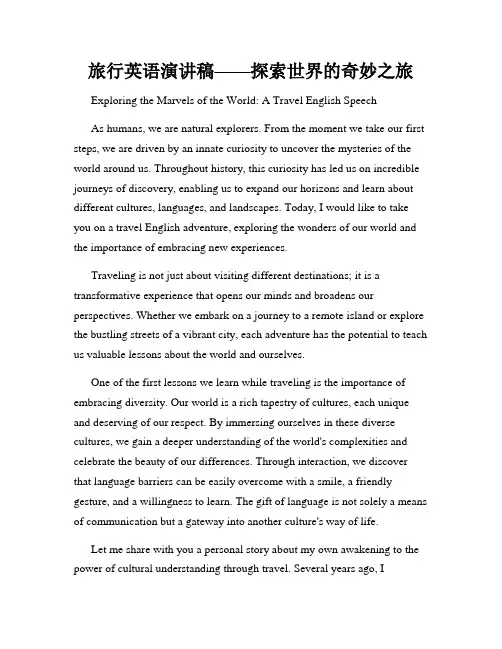 旅行英语演讲稿——探索世界的奇妙之旅

Exploring the Marvels of the World: A Travel English Speech

As humans, we are natural explorers. From the moment we take our first steps, we are driven by an innate curiosity to uncover the mysteries of the world around us. Throughout history, this curiosity has led us on incredible journeys of discovery, enabling us to expand our horizons and learn about different cultures, languages, and landscapes. Today, I would like to take you on a travel English adventure, exploring the wonders of our world and the importance of embracing new experiences.

Traveling is not just about visiting different destinations; it is a transformative experience that opens our minds and broadens our perspectives. Whether we embark on a journey to a remote island or explore the bustling streets of a vibrant city, each adventure has the potential to teach us valuable lessons about the world and ourselves.

One of the first lessons we learn while traveling is the importance of embracing diversity. Our world is a rich tapestry of cultures, each unique and deserving of our respect. By immersing ourselves in these diverse cultures, we gain a deeper understanding of the world's complexities and celebrate the beauty of our differences. Through interaction, we discover that language barriers can be easily overcome with a smile, a friendly gesture, and a willingness to learn. The gift of language is not solely a means of communication but a gateway into another culture's way of life.

Let me share with you a personal story about my own awakening to the power of cultural understanding through travel. Several years ago, I